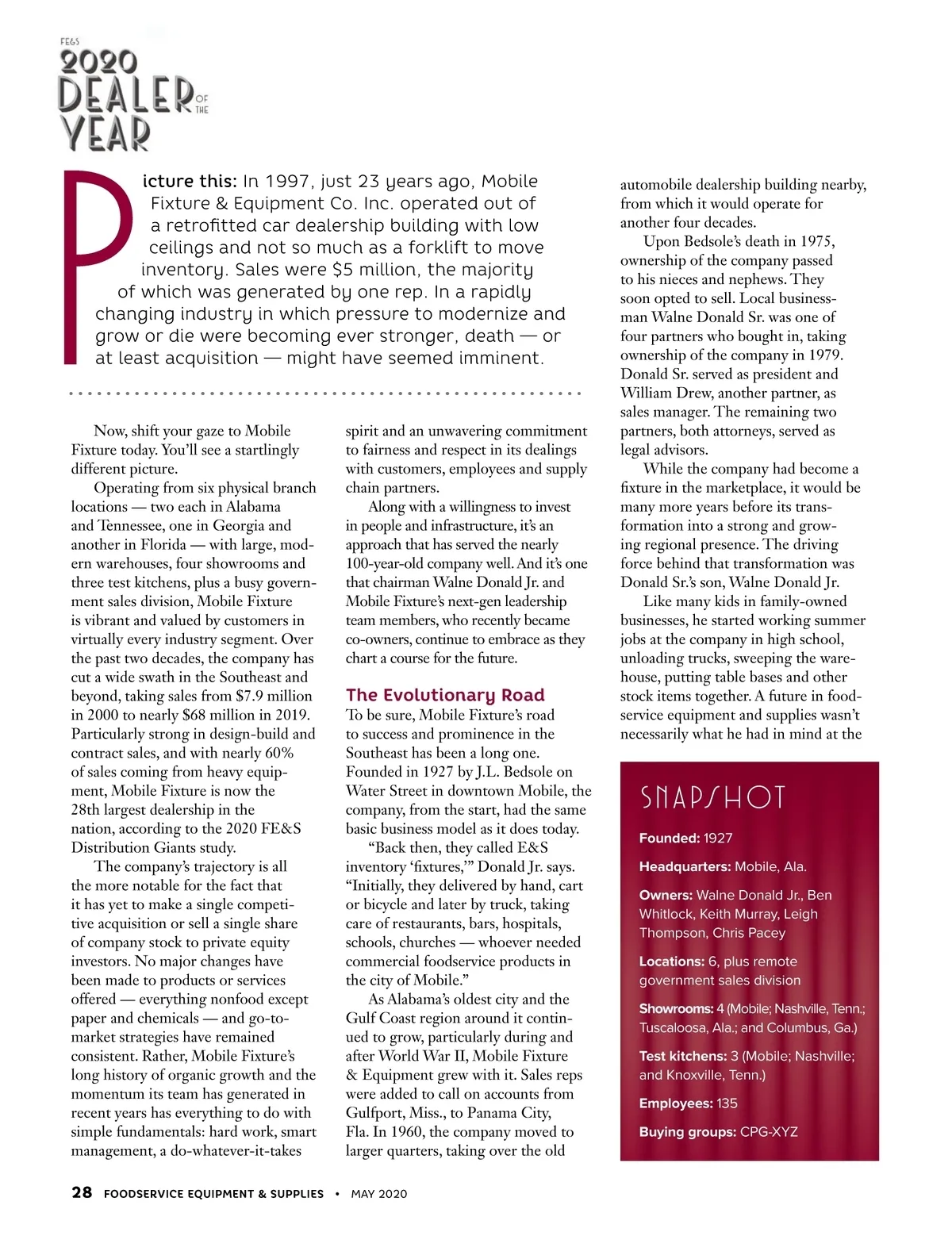 FE&S
2020
DEALER OF THE
YEAR

Picture this: In 1997, just 23 years ago, Mobile Fixture & Equipment Co. Inc. operated out of a retrofitted car dealership building with low ceilings and not so much as a forklift to move inventory. Sales were $5 million, the majority of which was generated by one rep. In a rapidly changing industry in which pressure to modernize and grow or die were becoming ever stronger, death — or at least acquisition — might have seemed imminent.

Now, shift your gaze to Mobile Fixture today. You'll see a startlingly different picture.

Operating from six physical branch locations — two each in Alabama and Tennessee, one in Georgia and another in Florida — with large, modern warehouses, four showrooms and three test kitchens, plus a busy government sales division, Mobile Fixture is vibrant and valued by customers in virtually every industry segment. Over the past two decades, the company has cut a wide swath in the Southeast and beyond, taking sales from $7.9 million in 2000 to nearly $68 million in 2019. Particularly strong in design-build and contract sales, and with nearly 60% of sales coming from heavy equipment, Mobile Fixture is now the 28th largest dealership in the nation, according to the 2020 FE&S Distribution Giants study.

The company's trajectory is all the more notable for the fact that it has yet to make a single competitive acquisition or sell a single share of company stock to private equity investors. No major changes have been made to products or services offered — everything nonfood except paper and chemicals — and go-to-market strategies have remained consistent. Rather, Mobile Fixture's long history of organic growth and the momentum its team has generated in recent years has everything to do with simple fundamentals: hard work, smart management, a do-whatever-it-takes spirit and an unwavering commitment to fairness and respect in its dealings with customers, employees and supply chain partners.

Along with a willingness to invest in people and infrastructure, it's an approach that has served the nearly 100-year-old company well. And it's one that chairman Walne Donald Jr. and Mobile Fixture's next-gen leadership team members, who recently became co-owners, continue to embrace as they chart a course for the future.

The Evolutionary Road
To be sure, Mobile Fixture's road to success and prominence in the Southeast has been a long one. Founded in 1927 by J.L. Bedsole on Water Street in downtown Mobile, the company, from the start, had the same basic business model as it does today.

"Back then, they called E&S inventory 'fixtures,'" Donald Jr. says. "Initially, they delivered by hand, cart or bicycle and later by truck, taking care of restaurants, bars, hospitals, schools, churches — whoever needed commercial foodservice products in the city of Mobile."

As Alabama's oldest city and the Gulf Coast region around it continued to grow, particularly during and after World War II, Mobile Fixture & Equipment grew with it. Sales reps were added to call on accounts from Gulfport, Miss., to Panama City, Fla. In 1960, the company moved to larger quarters, taking over the old automobile dealership building nearby, from which it would operate for another four decades.

Upon Bedsole's death in 1975, ownership of the company passed to his nieces and nephews. They soon opted to sell. Local businessman Walne Donald Sr. was one of four partners who bought in, taking ownership of the company in 1979. Donald Sr. served as president and William Drew, another partner, as sales manager. The remaining two partners, both attorneys, served as legal advisors.

While the company had become a fixture in the marketplace, it would be many more years before its transformation into a strong and growing regional presence. The driving force behind that transformation was Donald Sr.'s son, Walne Donald Jr.

Like many kids in family-owned businesses, he started working summer jobs at the company in high school, unloading trucks, sweeping the warehouse, putting table bases and other stock items together. A future in foodservice equipment and supplies wasn't necessarily what he had in mind at the

SNAPSHOT
Founded: 1927
Headquarters: Mobile, Ala.
Owners: Walne Donald Jr., Ben Whitlock, Keith Murray, Leigh Thompson, Chris Pacey
Locations: 6, plus remote government sales division
Showrooms: 4 (Mobile; Nashville, Tenn.; Tuscaloosa, Ala.; and Columbus, Ga.)
Test kitchens: 3 (Mobile; Nashville; and Knoxville, Tenn.)
Employees: 135
Buying groups: CPG-XYZ

28 FOODSERVICE EQUIPMENT & SUPPLIES • MAY 2020